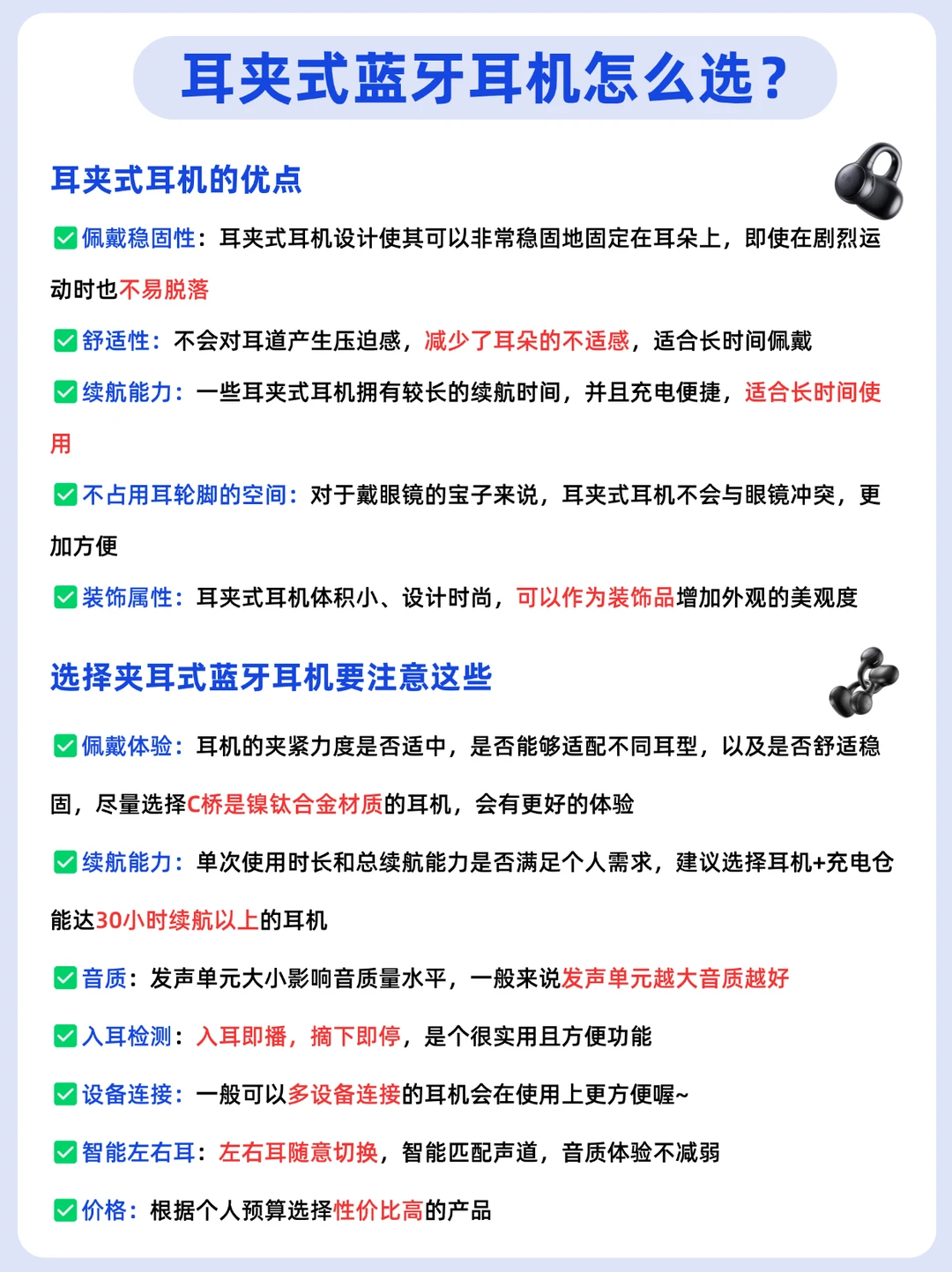 耳夹式蓝牙耳机怎么选？

耳夹式耳机的优点

☑佩戴稳固性：耳夹式耳机设计使其可以非常稳固地固定在耳朵上，即使在剧烈运动时也不易脱落

☑舒适性：不会对耳道产生压迫感，减少了耳朵的不适感，适合长时间佩戴

☑续航能力：一些耳夹式耳机拥有较长的续航时间，并且充电便捷，适合长时间使用

☑不占用耳轮脚的空间：对于戴眼镜的宝子来说，耳夹式耳机不会与眼镜冲突，更加方便

☑装饰属性：耳夹式耳机体积小、设计时尚，可以作为装饰品增加外观的美观度

选择夹耳式蓝牙耳机要注意这些

☑佩戴体验：耳机的夹紧力度是否适中，是否能够适配不同耳型，以及是否舒适稳固，尽量选择C桥是镍钛合金材质的耳机，会有更好的体验

☑续航能力：单次使用时长和总续航能力是否满足个人需求，建议选择耳机+充电仓能达30小时续航以上的耳机

☑音质：发声单元大小影响音质量水平，一般来说发声单元越大音质越好

☑入耳检测：入耳即播，摘下即停，是个很实用且方便功能

☑设备连接：一般可以多设备连接的耳机会在使用上更方便喔~

☑智能左右耳：左右耳随意切换，智能匹配声道，音质体验不减弱

☑价格：根据个人预算选择性价比高的产品